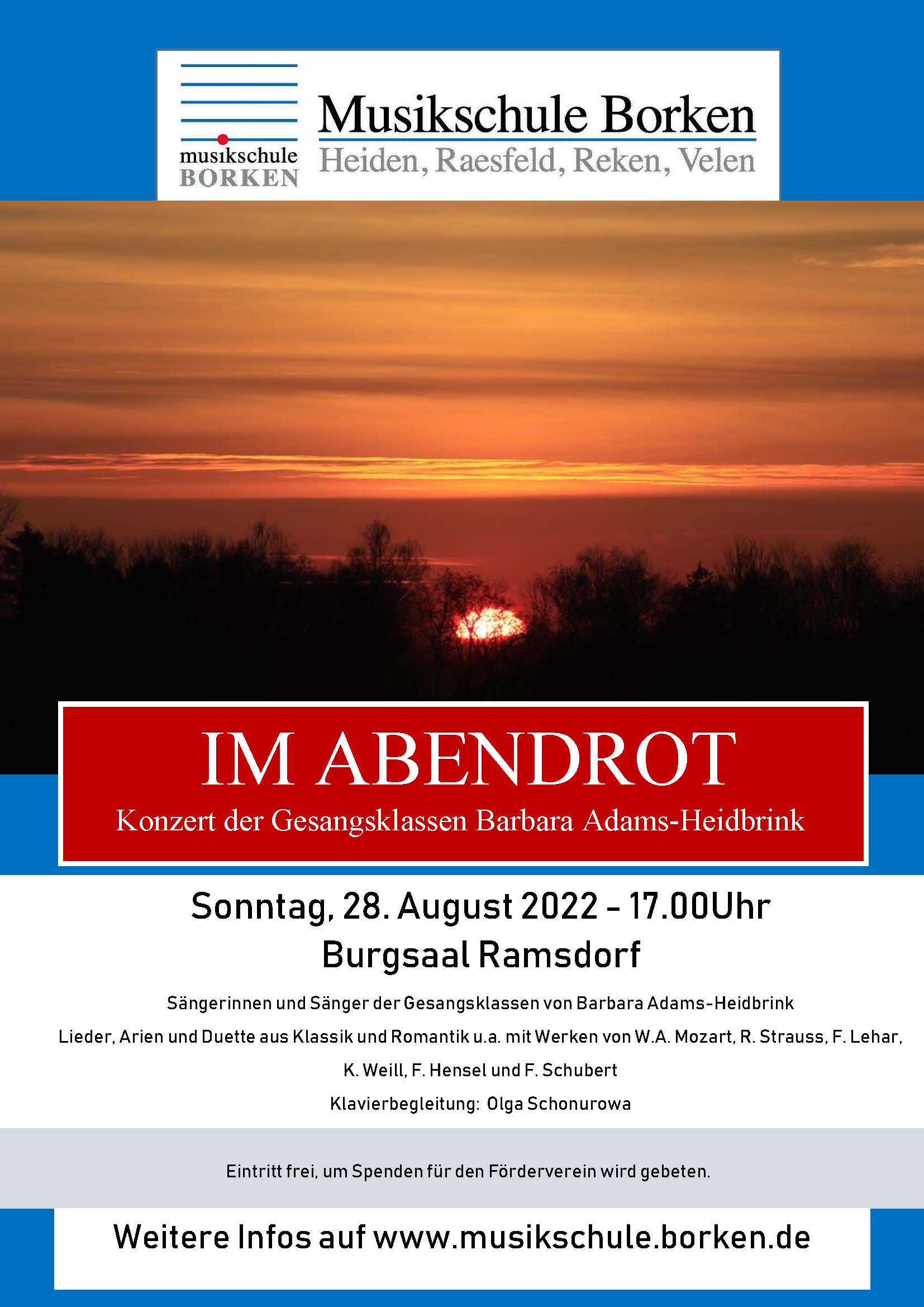 musikschule
BORKEN

Musikschule Borken
Heiden, Raesfeld, Reken, Velen

IM ABENDROT
Konzert der Gesangsklassen Barbara Adams-Heidbrink

Sonntag, 28. August 2022 – 17.00Uhr
Burgsaal Ramsdorf

Sängerinnen und Sänger der Gesangsklassen von Barbara Adams-Heidbrink

Lieder, Arien und Duette aus Klassik und Romantik u.a. mit Werken von W.A. Mozart, R. Strauss, F. Lehar, K. Weill, F. Hensel und F. Schubert

Klavierbegleitung: Olga Schonurowa

Eintritt frei, um Spenden für den Förderverein wird gebeten.

Weitere Infos auf www.musikschule.borken.de